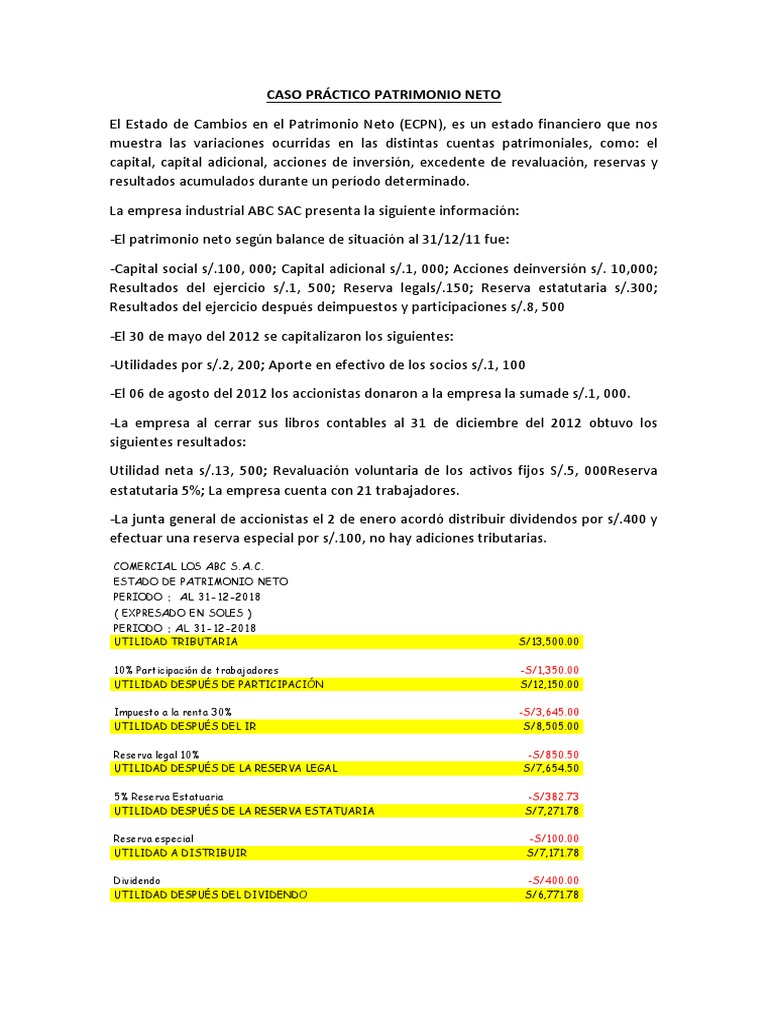 CASO PRÁCTICO PATRIMONIO NETO

El Estado de Cambios en el Patrimonio Neto (ECPN), es un estado financiero que nos muestra las variaciones ocurridas en las distintas cuentas patrimoniales, como: el capital, capital adicional, acciones de inversión, excedente de revaluación, reservas y resultados acumulados durante un período determinado.

La empresa industrial ABC SAC presenta la siguiente información:

-El patrimonio neto según balance de situación al 31/12/11 fue:

-Capital social s/.100, 000; Capital adicional s/.1, 000; Acciones deinversión s/. 10,000; Resultados del ejercicio s/.1, 500; Reserva legals/.150; Reserva estatutaria s/.300; Resultados del ejercicio después deimpuestos y participaciones s/.8, 500

-El 30 de mayo del 2012 se capitalizaron los siguientes:

-Utilidades por s/.2, 200; Aporte en efectivo de los socios s/.1, 100

-El 06 de agosto del 2012 los accionistas donaron a la empresa la sumade s/.1, 000.

-La empresa al cerrar sus libros contables al 31 de diciembre del 2012 obtuvo los siguientes resultados:

Utilidad neta s/.13, 500; Revaluación voluntaria de los activos fijos S/.5, 000Reserva estatutaria 5%; La empresa cuenta con 21 trabajadores.

-La junta general de accionistas el 2 de enero acordó distribuir dividendos por s/.400 y efectuar una reserva especial por s/.100, no hay adiciones tributarias.

COMERCIAL LOS ABC S.A.C.
ESTADO DE PATRIMONIO NETO
PERIODO : AL 31-12-2018
( EXPRESADO EN SOLES )
PERIODO : AL 31-12-2018

| | |
|---|---|
| UTILIDAD TRIBUTARIA | S/13,500.00 |
| 10% Participación de trabajadores | -S/1,350.00 |
| UTILIDAD DESPUÉS DE PARTICIPACIÓN | S/12,150.00 |
| Impuesto a la renta 30% | -S/3,645.00 |
| UTILIDAD DESPUÉS DEL IR | S/8,505.00 |
| Reserva legal 10% | -S/850.50 |
| UTILIDAD DESPUÉS DE LA RESERVA LEGAL | S/7,654.50 |
| 5% Reserva Estatuaria | -S/382.73 |
| UTILIDAD DESPUÉS DE LA RESERVA ESTATUARIA | S/7,271.78 |
| Reserva especial | -S/100.00 |
| UTILIDAD A DISTRIBUIR | S/7,171.78 |
| Dividendo | -S/400.00 |
| UTILIDAD DESPUÉS DEL DIVIDENDO | S/6,771.78 |